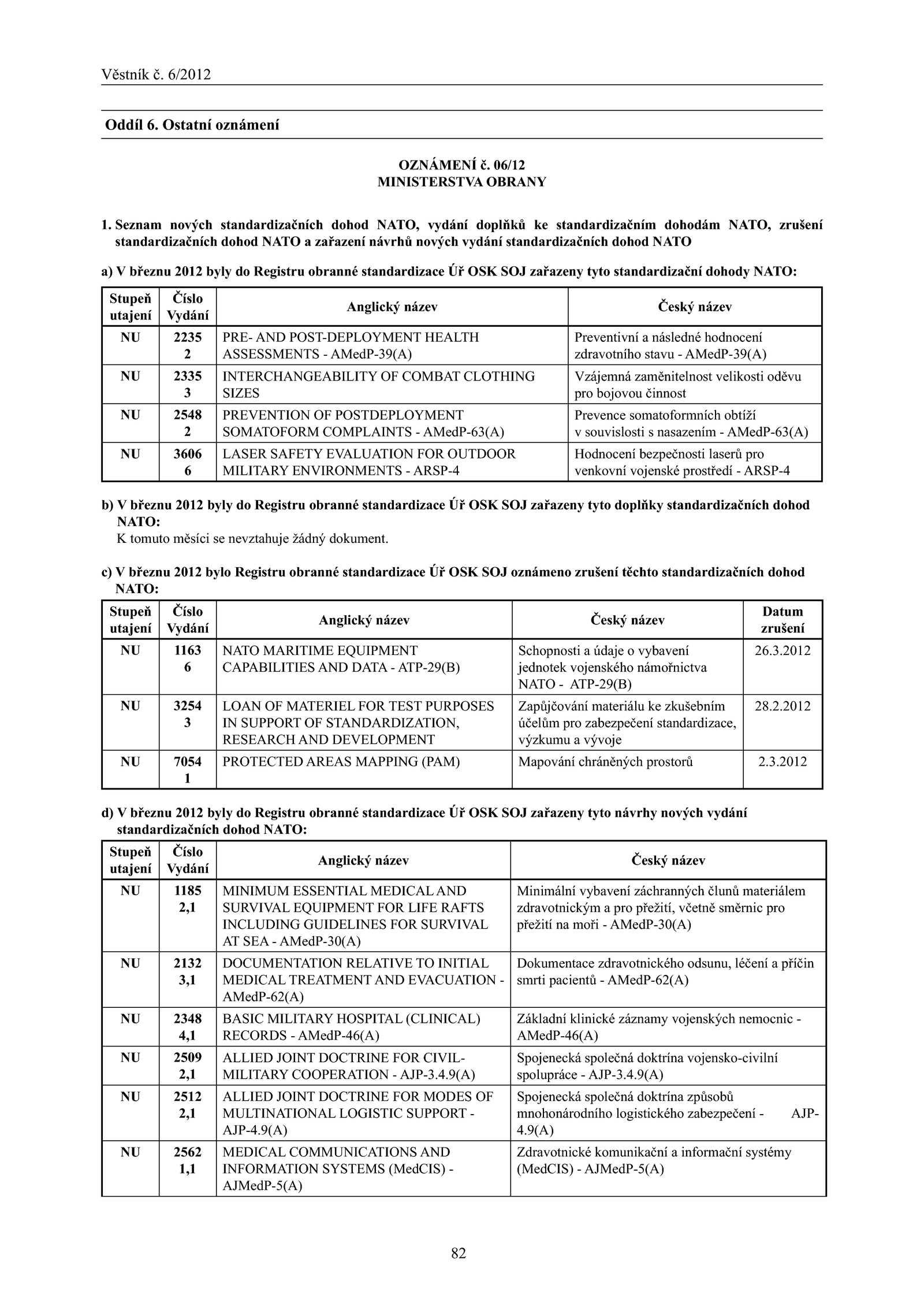 Věstník č. 6/2012

Oddíl 6. Ostatní oznámení

OZNÁMENÍ č. 06/12
MINISTERSTVA OBRANY

1. Seznam nových standardizačních dohod NATO, vydání doplňků ke standardizačním dohodám NATO, zrušení standardizačních dohod NATO a zařazení návrhů nových vydání standardizačních dohod NATO

a) V březnu 2012 byly do Registru obranné standardizace Úř OSK SOJ zařazeny tyto standardizační dohody NATO:

| Stupeň utajení | Číslo Vydání | Anglický název | Český název |
|---|---|---|---|
| NU | 2235 2 | PRE- AND POST-DEPLOYMENT HEALTH ASSESSMENTS - AMedP-39(A) | Preventivní a následné hodnocení zdravotního stavu - AMedP-39(A) |
| NU | 2335 3 | INTERCHANGEABILITY OF COMBAT CLOTHING SIZES | Vzájemná zaměnitelnost velikosti oděvu pro bojovou činnost |
| NU | 2548 2 | PREVENTION OF POSTDEPLOYMENT SOMATOFORM COMPLAINTS - AMedP-63(A) | Prevence somatoformních obtíží v souvislosti s nasazením - AMedP-63(A) |
| NU | 3606 6 | LASER SAFETY EVALUATION FOR OUTDOOR MILITARY ENVIRONMENTS - ARSP-4 | Hodnocení bezpečnosti laserů pro venkovní vojenské prostředí - ARSP-4 |

b) V březnu 2012 byly do Registru obranné standardizace Úř OSK SOJ zařazeny tyto doplňky standardizačních dohod NATO:
K tomuto měsíci se nevztahuje žádný dokument.

c) V březnu 2012 bylo Registru obranné standardizace Úř OSK SOJ oznámeno zrušení těchto standardizačních dohod NATO:

| Stupeň utajení | Číslo Vydání | Anglický název | Český název | Datum zrušení |
|---|---|---|---|---|
| NU | 1163 6 | NATO MARITIME EQUIPMENT CAPABILITIES AND DATA - ATP-29(B) | Schopnosti a údaje o vybavení jednotek vojenského námořnictva NATO - ATP-29(B) | 26.3.2012 |
| NU | 3254 3 | LOAN OF MATERIEL FOR TEST PURPOSES IN SUPPORT OF STANDARDIZATION, RESEARCH AND DEVELOPMENT | Zapůjčování materiálu ke zkušebním účelům pro zabezpečení standardizace, výzkumu a vývoje | 28.2.2012 |
| NU | 7054 1 | PROTECTED AREAS MAPPING (PAM) | Mapování chráněných prostorů | 2.3.2012 |

d) V březnu 2012 byly do Registru obranné standardizace Úř OSK SOJ zařazeny tyto návrhy nových vydání standardizačních dohod NATO:

| Stupeň utajení | Číslo Vydání | Anglický název | Český název |
|---|---|---|---|
| NU | 1185 2,1 | MINIMUM ESSENTIAL MEDICAL AND SURVIVAL EQUIPMENT FOR LIFE RAFTS INCLUDING GUIDELINES FOR SURVIVAL AT SEA - AMedP-30(A) | Minimální vybavení záchranných člunů materiálem zdravotnickým a pro přežití, včetně směrnic pro přežití na moři - AMedP-30(A) |
| NU | 2132 3,1 | DOCUMENTATION RELATIVE TO INITIAL MEDICAL TREATMENT AND EVACUATION - AMedP-62(A) | Dokumentace zdravotnického odsunu, léčení a příčin smrti pacientů - AMedP-62(A) |
| NU | 2348 4,1 | BASIC MILITARY HOSPITAL (CLINICAL) RECORDS - AMedP-46(A) | Základní klinické záznamy vojenských nemocnic - AMedP-46(A) |
| NU | 2509 2,1 | ALLIED JOINT DOCTRINE FOR CIVIL-MILITARY COOPERATION - AJP-3.4.9(A) | Spojenecká společná doktrína vojensko-civilní spolupráce - AJP-3.4.9(A) |
| NU | 2512 2,1 | ALLIED JOINT DOCTRINE FOR MODES OF MULTINATIONAL LOGISTIC SUPPORT - AJP-4.9(A) | Spojenecká společná doktrína způsobů mnohonárodního logistického zabezpečení - AJP-4.9(A) |
| NU | 2562 1,1 | MEDICAL COMMUNICATIONS AND INFORMATION SYSTEMS (MedCIS) - AJMedP-5(A) | Zdravotnické komunikační a informační systémy (MedCIS) - AJMedP-5(A) |

82